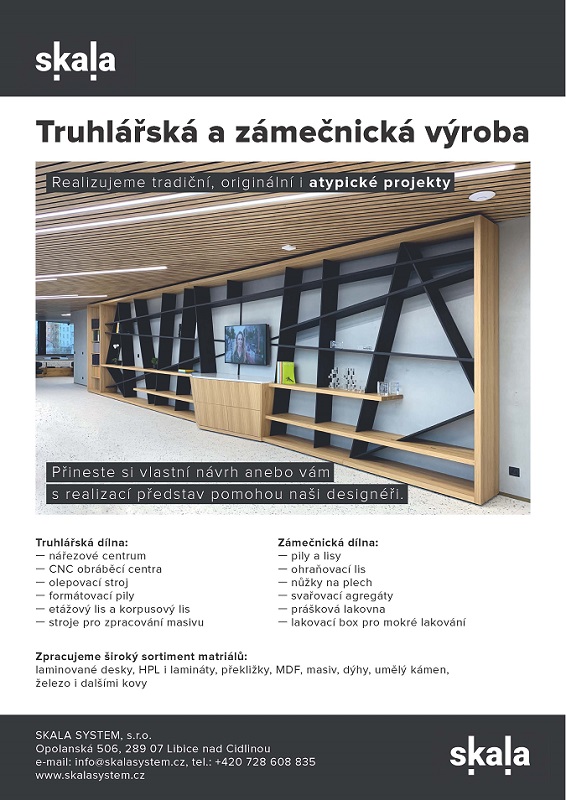 skala

Truhlářská a zámečnická výroba

Realizujeme tradiční, originální i atypické projekty

Přineste si vlastní návrh anebo vám s realizací představ pomohou naši designéři.

Truhlářská dílna:
— nářezové centrum
— CNC obráběcí centra
— olepovací stroj
— formátovací pily
— etážový lis a korpusový lis
— stroje pro zpracování masivu

Zámečnická dílna:
— pily a lisy
— ohraňovací lis
— nůžky na plech
— svařovací agregáty
— prášková lakovna
— lakovací box pro mokré lakování

Zpracujeme široký sortiment matriálů:
laminované desky, HPL i lamináty, překližky, MDF, masiv, dýhy, umělý kámen, železo i dalšími kovy

SKALA SYSTEM, s.r.o.
Opolanská 506, 289 07 Libice nad Cidlinou
e-mail: info@skalasystem.cz, tel.: +420 728 608 835
www.skalasystem.cz

skala